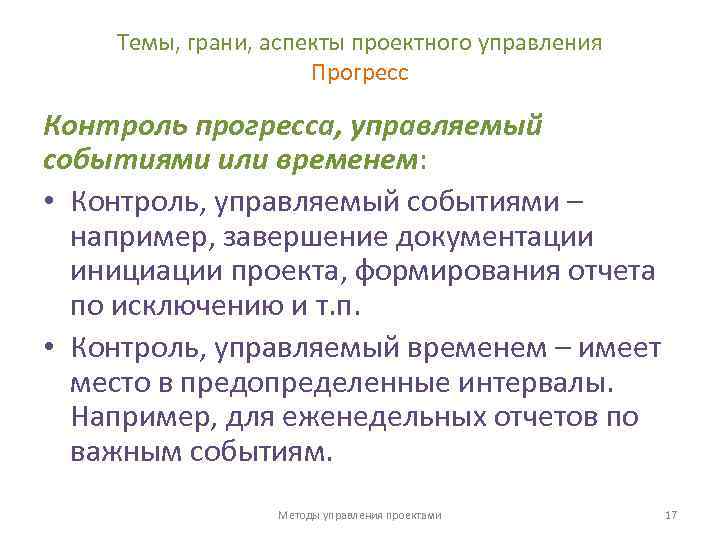 Темы, грани, аспекты проектного управления
Прогресс

Контроль прогресса, управляемый событиями или временем:

• Контроль, управляемый событиями – например, завершение документации инициации проекта, формирования отчета по исключению и т.п.

• Контроль, управляемый временем – имеет место в предопределенные интервалы. Например, для еженедельных отчетов по важным событиям.

Методы управления проектами

17